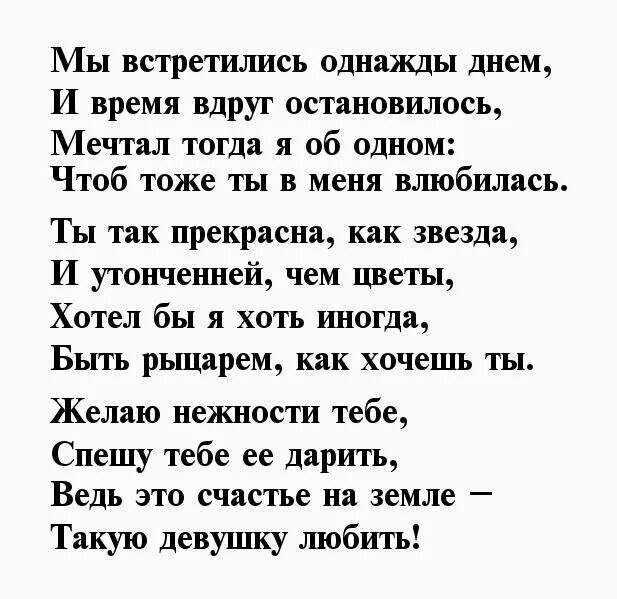 Мы встретились однажды днем,
И время вдруг остановилось,
Мечтал тогда я об одном:
Чтоб тоже ты в меня влюбилась.

Ты так прекрасна, как звезда,
И утонченней, чем цветы,
Хотел бы я хоть иногда,
Быть рыцарем, как хочешь ты.

Желаю нежности тебе,
Спешу тебе ее дарить,
Ведь это счастье на земле –
Такую девушку любить!